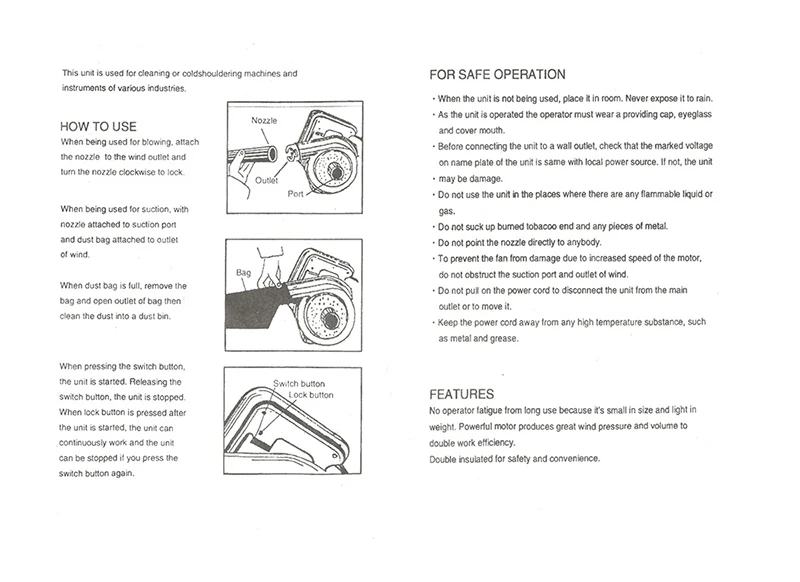 This unit is used for cleaning or coldshouldering machines and instruments of various industries.

HOW TO USE
When being used for blowing, attach the nozzle to the wind outlet and turn the nozzle clockwise to lock.

Nozzle
Outlet
Port

When being used for suction, with nozzle attached to suction port and dust bag attached to outlet of wind.

When dust bag is full, remove the bag and open outlet of bag then clean the dust into a dust bin.

Bag

When pressing the switch button, the unit is started. Releasing the switch button, the unit is stopped. When lock button is pressed after the unit is started, the unit can continuously work and the unit can be stopped if you press the switch button again.

Switch button
Lock button

FOR SAFE OPERATION
· When the unit is not being used, place it in room. Never expose it to rain.
· As the unit is operated the operator must wear a providing cap, eyeglass and cover mouth.
· Before connecting the unit to a wall outlet, check that the marked voltage on name plate of the unit is same with local power source. If not, the unit
· may be damage.
· Do not use the unit in the places where there are any flammable liquid or gas.
· Do not suck up burned tobacoo end and any pieces of metal.
· Do not point the nozzle directly to anybody.
· To prevent the fan from damage due to increased speed of the motor, do not obstruct the suction port and outlet of wind.
· Do not pull on the power cord to disconnect the unit from the main outlet or to move it.
· Keep the power cord away from any high temperature substance, such as metal and grease.

FEATURES
No operator fatigue from long use because it's small in size and light in weight. Powerful motor produces great wind pressure and volume to double work efficiency.
Double insulated for safety and convenience.